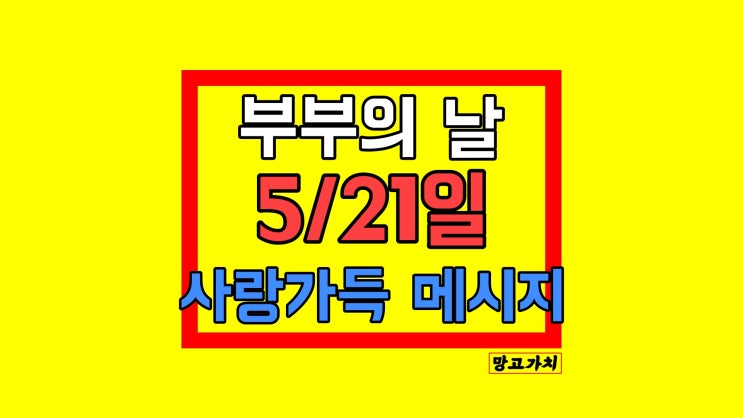 부부의 날
5/21일
사랑가득 메시지

망고가치